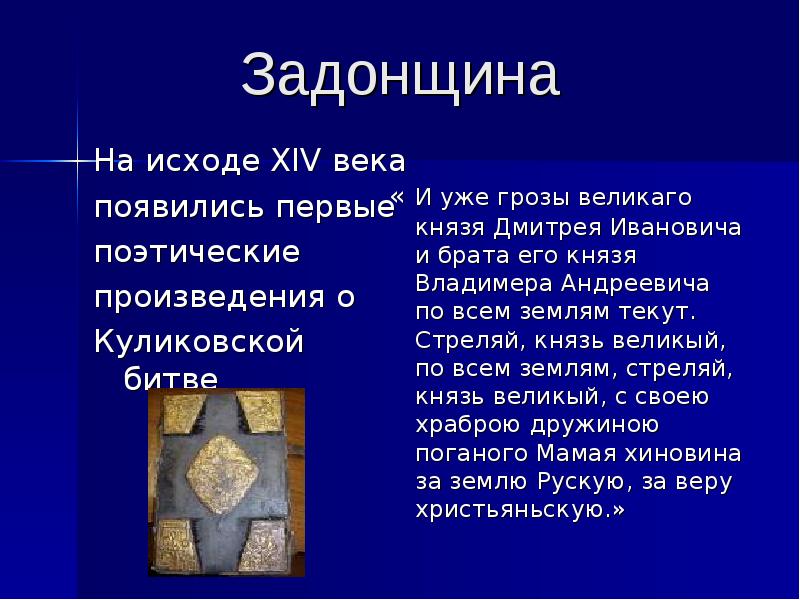 Задонщина

На исходе XIV века появились первые поэтические произведения о Куликовской битве

« И уже грозы великаго князя Дмитрея Ивановича и брата его князя Владимера Андреевича по всем землям текут. Стреляй, князь великый, по всем землям, стреляй, князь великый, с своею храброю дружиною поганого Мамая хиновина за землю Рускую, за веру христьяньскую.»